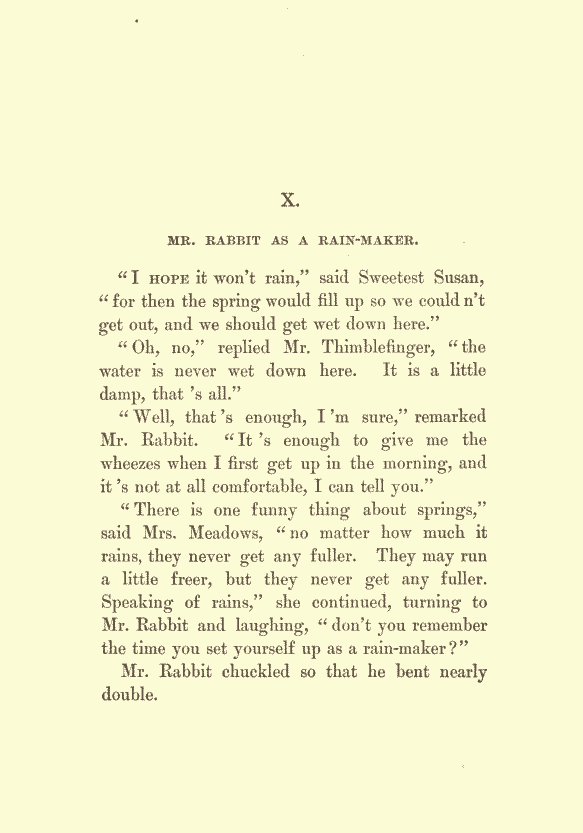 X.

MR. RABBIT AS A RAIN-MAKER.

"I HOPE it won't rain," said Sweetest Susan, "for then the spring would fill up so we could n't get out, and we should get wet down here."

"Oh, no," replied Mr. Thimblefinger, "the water is never wet down here. It is a little damp, that 's all."

"Well, that 's enough, I 'm sure," remarked Mr. Rabbit. "It 's enough to give me the wheezes when I first get up in the morning, and it 's not at all comfortable, I can tell you."

"There is one funny thing about springs," said Mrs. Meadows, "no matter how much it rains, they never get any fuller. They may run a little freer, but they never get any fuller. Speaking of rains," she continued, turning to Mr. Rabbit and laughing, "don't you remember the time you set yourself up as a rain-maker?"

Mr. Rabbit chuckled so that he bent nearly double.